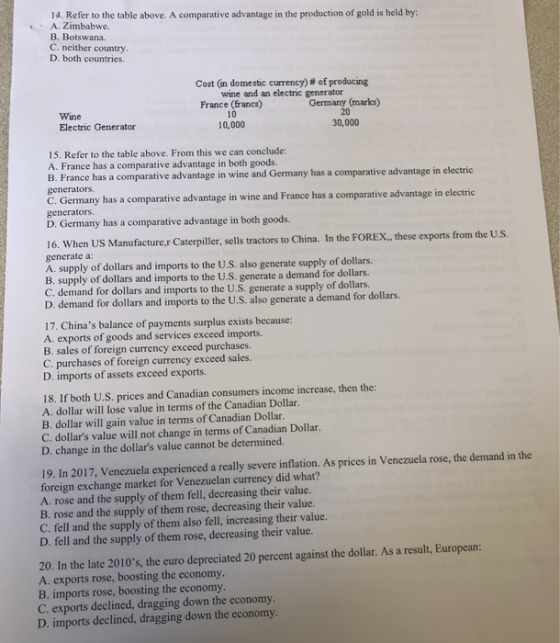 14. Refer to the table above. A comparative advantage in the production of gold is held by:
A. Zimbabwe.
B. Botswana.
C. neither country.
D. both countries.

Cost (in domestic currency) # of producing wine and an electric generator

| | France (francs) | Germany (marks) |
|---|---|---|
| Wine | 10 | 20 |
| Electric Generator | 10,000 | 30,000 |

15. Refer to the table above. From this we can conclude:
A. France has a comparative advantage in both goods.
B. France has a comparative advantage in wine and Germany has a comparative advantage in electric generators.
C. Germany has a comparative advantage in wine and France has a comparative advantage in electric generators.
D. Germany has a comparative advantage in both goods.

16. When US Manufacture,r Caterpiller, sells tractors to China. In the FOREX,, these exports from the U.S. generate a:
A. supply of dollars and imports to the U.S. also generate supply of dollars.
B. supply of dollars and imports to the U.S. generate a demand for dollars.
C. demand for dollars and imports to the U.S. generate a supply of dollars.
D. demand for dollars and imports to the U.S. also generate a demand for dollars.

17. China's balance of payments surplus exists because:
A. exports of goods and services exceed imports.
B. sales of foreign currency exceed purchases.
C. purchases of foreign currency exceed sales.
D. imports of assets exceed exports.

18. If both U.S. prices and Canadian consumers income increase, then the:
A. dollar will lose value in terms of the Canadian Dollar.
B. dollar will gain value in terms of Canadian Dollar.
C. dollar's value will not change in terms of Canadian Dollar.
D. change in the dollar's value cannot be determined.

19. In 2017, Venezuela experienced a really severe inflation. As prices in Venezuela rose, the demand in the foreign exchange market for Venezuelan currency did what?
A. rose and the supply of them fell, decreasing their value.
B. rose and the supply of them rose, decreasing their value.
C. fell and the supply of them also fell, increasing their value.
D. fell and the supply of them rose, decreasing their value.

20. In the late 2010's, the euro depreciated 20 percent against the dollar. As a result, European:
A. exports rose, boosting the economy.
B. imports rose, boosting the economy.
C. exports declined, dragging down the economy.
D. imports declined, dragging down the economy.